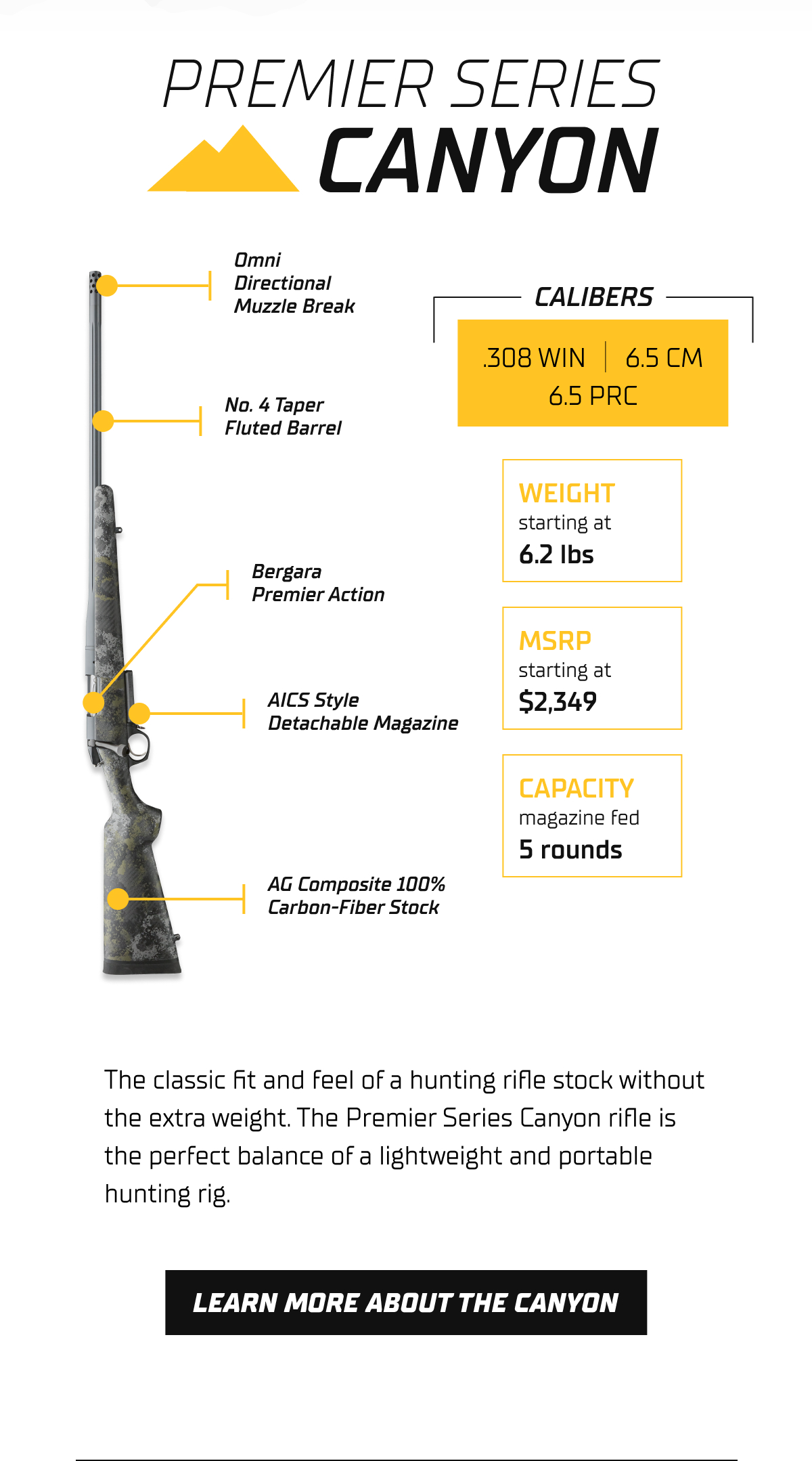 PREMIER SERIES
CANYON

Omni Directional Muzzle Break

No. 4 Taper Fluted Barrel

Bergara Premier Action

AICS Style Detachable Magazine

AG Composite 100% Carbon-Fiber Stock

CALIBERS

.308 WIN | 6.5 CM
6.5 PRC

WEIGHT
starting at
6.2 lbs

MSRP
starting at
$2,349

CAPACITY
magazine fed
5 rounds

The classic fit and feel of a hunting rifle stock without the extra weight. The Premier Series Canyon rifle is the perfect balance of a lightweight and portable hunting rig.

LEARN MORE ABOUT THE CANYON